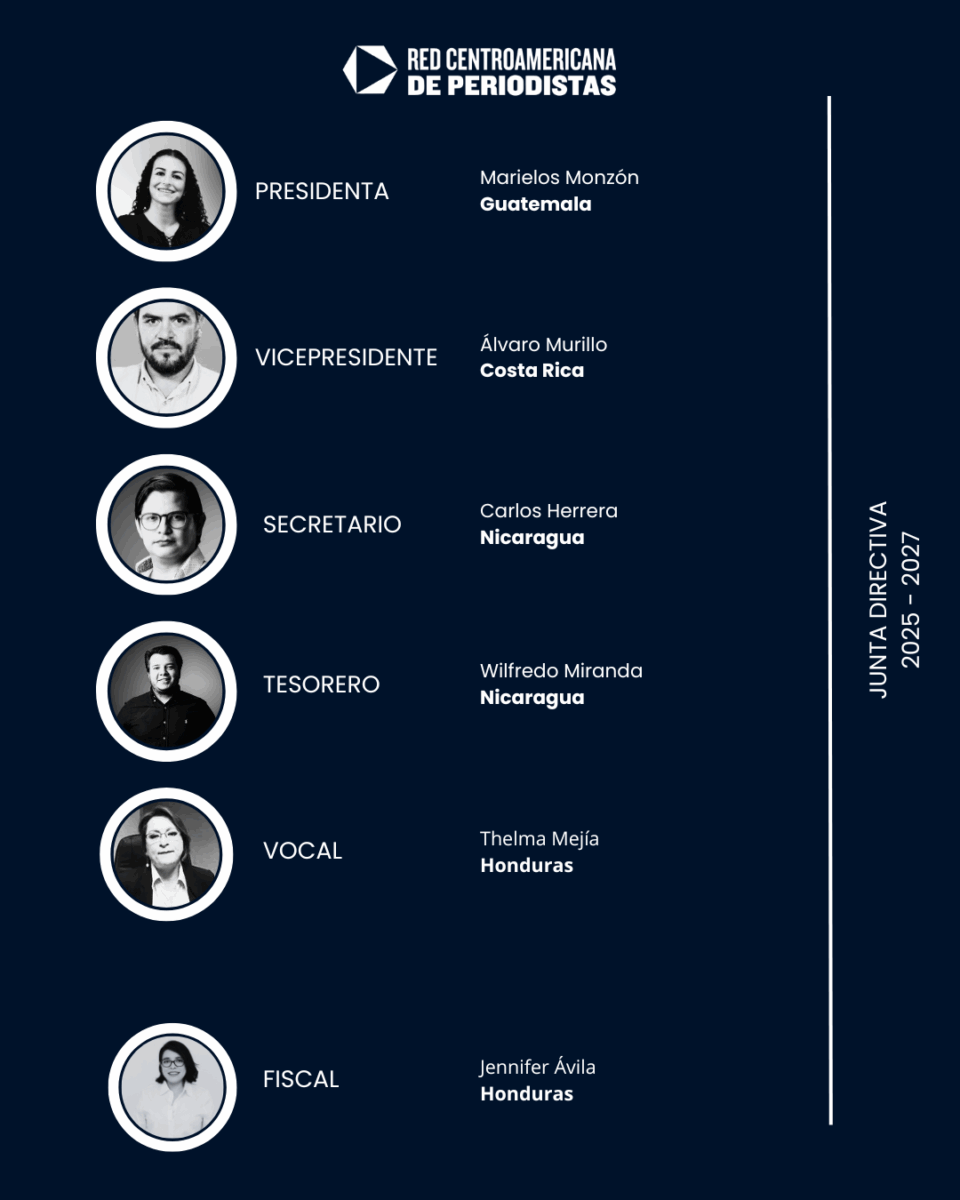 RED CENTROAMERICANA
DE PERIODISTAS

PRESIDENTA
Marielos Monzón
Guatemala

VICEPRESIDENTE
Álvaro Murillo
Costa Rica

SECRETARIO
Carlos Herrera
Nicaragua

TESORERO
Wilfredo Miranda
Nicaragua

VOCAL
Thelma Mejía
Honduras

FISCAL
Jennifer Ávila
Honduras

JUNTA DIRECTIVA
2025 - 2027